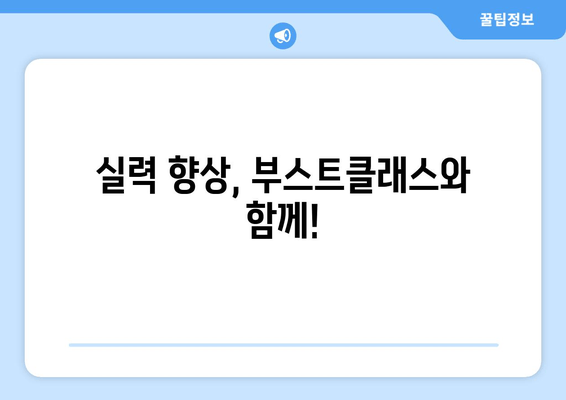 꿀팁정보

실력 향상, 부스트클래스와 함께!